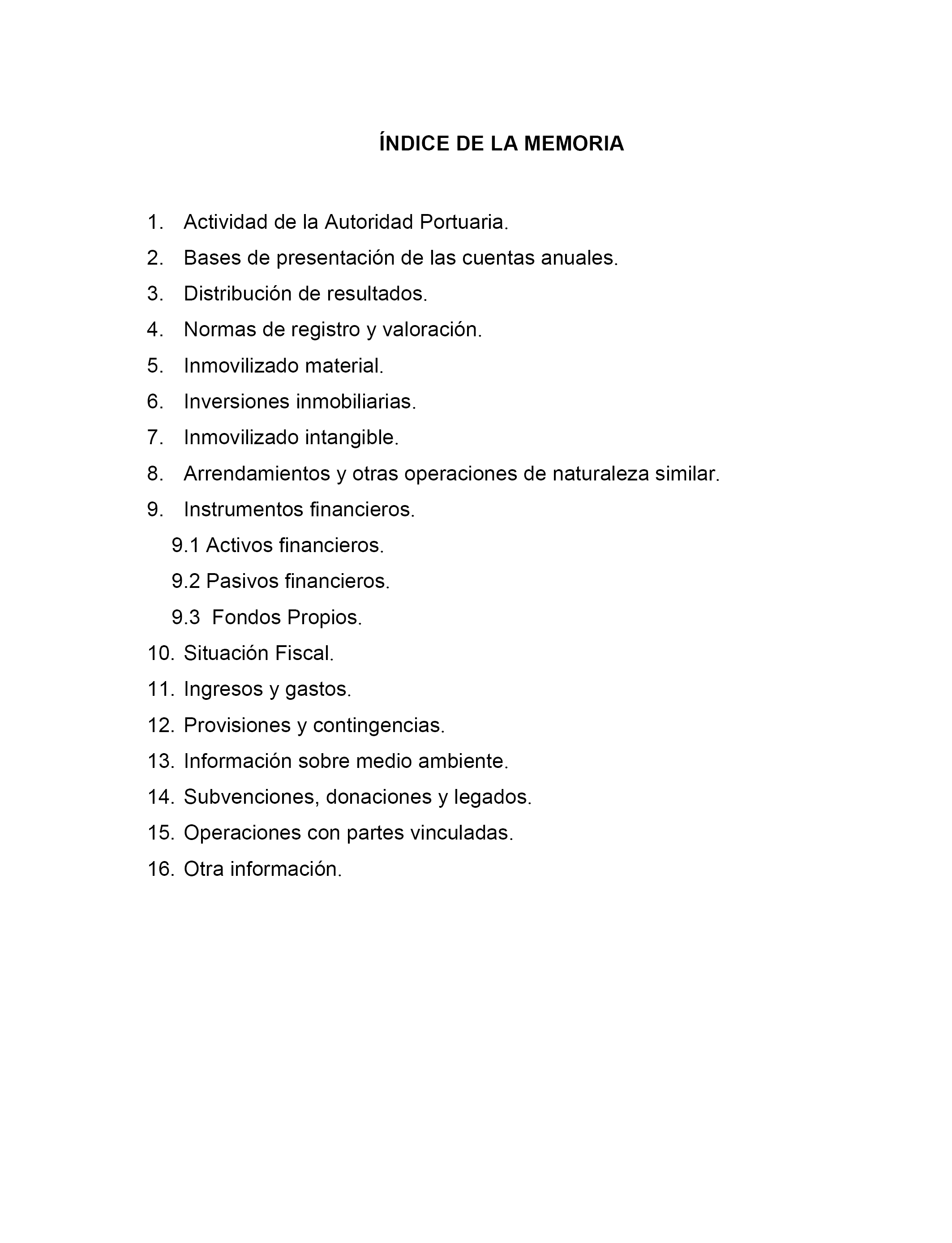 ÍNDICE DE LA MEMORIA

1. Actividad de la Autoridad Portuaria.
2. Bases de presentación de las cuentas anuales.
3. Distribución de resultados.
4. Normas de registro y valoración.
5. Inmovilizado material.
6. Inversiones inmobiliarias.
7. Inmovilizado intangible.
8. Arrendamientos y otras operaciones de naturaleza similar.
9. Instrumentos financieros.
9.1 Activos financieros.
9.2 Pasivos financieros.
9.3 Fondos Propios.
10. Situación Fiscal.
11. Ingresos y gastos.
12. Provisiones y contingencias.
13. Información sobre medio ambiente.
14. Subvenciones, donaciones y legados.
15. Operaciones con partes vinculadas.
16. Otra información.